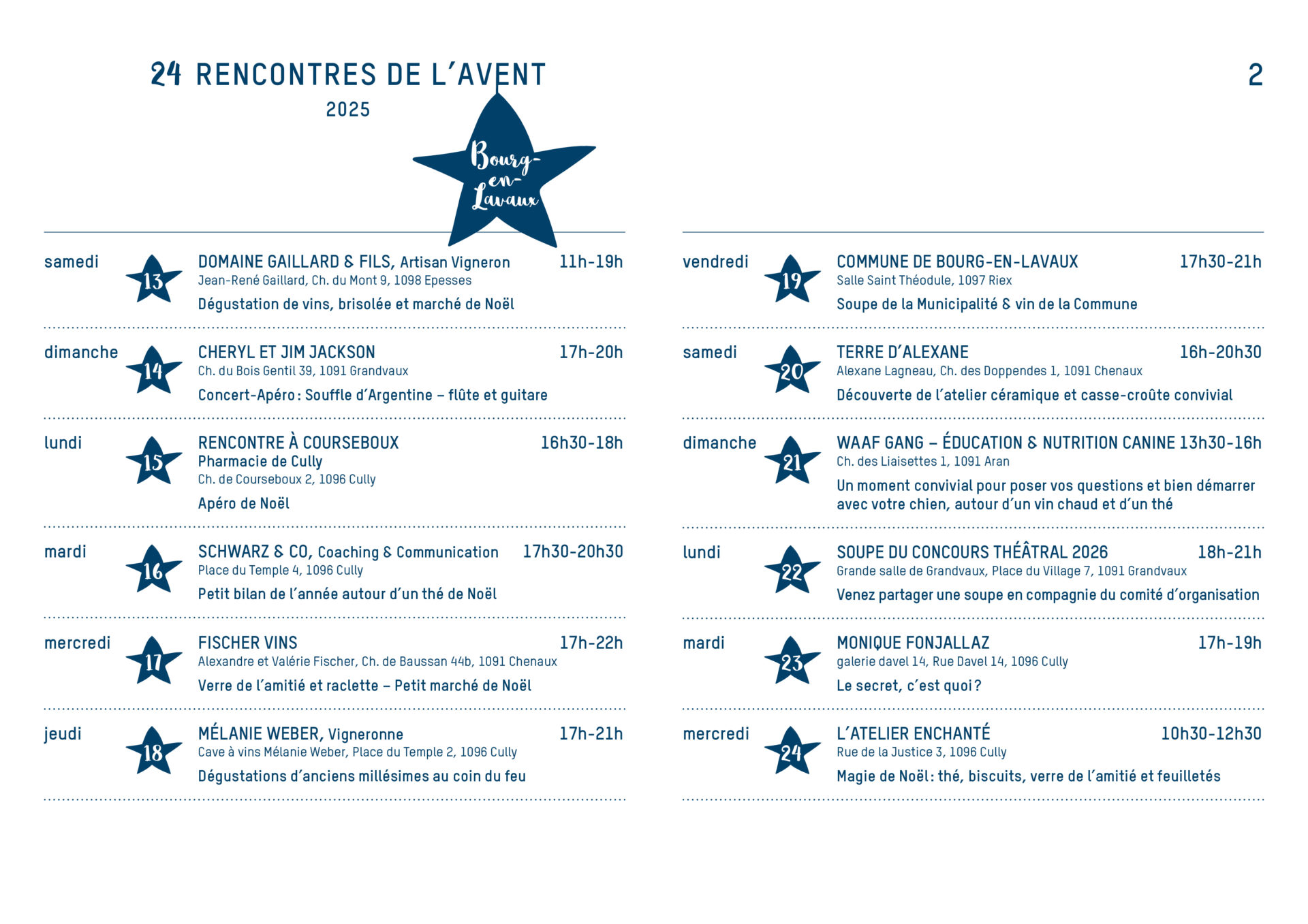 24 RENCONTRES DE L'AVENT

2025

2

Bourg-en-Lavaux

samedi
13
DOMAINE GAILLARD & FILS, Artisan Vigneron 11h-19h
Jean-René Gaillard, Ch. du Mont 9, 1098 Epesses
Dégustation de vins, brisolée et marché de Noël

dimanche
14
CHERYL ET JIM JACKSON 17h-20h
Ch. du Bois Gentil 39, 1091 Grandvaux
Concert-Apéro : Souffle d'Argentine – flûte et guitare

lundi
15
RENCONTRE À COURSEBOUX 16h30-18h
Pharmacie de Cully
Ch. de Courseboux 2, 1096 Cully
Apéro de Noël

mardi
16
SCHWARZ & CO, Coaching & Communication 17h30-20h30
Place du Temple 4, 1096 Cully
Petit bilan de l'année autour d'un thé de Noël

mercredi
17
FISCHER VINS 17h-22h
Alexandre et Valérie Fischer, Ch. de Baussan 44b, 1091 Chenaux
Verre de l'amitié et raclette – Petit marché de Noël

jeudi
18
MÉLANIE WEBER, Vigneronne 17h-21h
Cave à vins Mélanie Weber, Place du Temple 2, 1096 Cully
Dégustations d'anciens millésimes au coin du feu

vendredi
19
COMMUNE DE BOURG-EN-LAVAUX 17h30-21h
Salle Saint Théodule, 1097 Riex
Soupe de la Municipalité & vin de la Commune

samedi
20
TERRE D'ALEXANE 16h-20h30
Alexane Lagneau, Ch. des Doppendes 1, 1091 Chenaux
Découverte de l'atelier céramique et casse-croûte convivial

dimanche
21
WAAF GANG – ÉDUCATION & NUTRITION CANINE 13h30-16h
Ch. des Liaisettes 1, 1091 Aran
Un moment convivial pour poser vos questions et bien démarrer avec votre chien, autour d'un vin chaud et d'un thé

lundi
22
SOUPE DU CONCOURS THÉÂTRAL 2026 18h-21h
Grande salle de Grandvaux, Place du Village 7, 1091 Grandvaux
Venez partager une soupe en compagnie du comité d'organisation

mardi
23
MONIQUE FONJALLAZ 17h-19h
galerie davel 14, Rue Davel 14, 1096 Cully
Le secret, c'est quoi ?

mercredi
24
L'ATELIER ENCHANTÉ 10h30-12h30
Rue de la Justice 3, 1096 Cully
Magie de Noël : thé, biscuits, verre de l'amitié et feuilletés